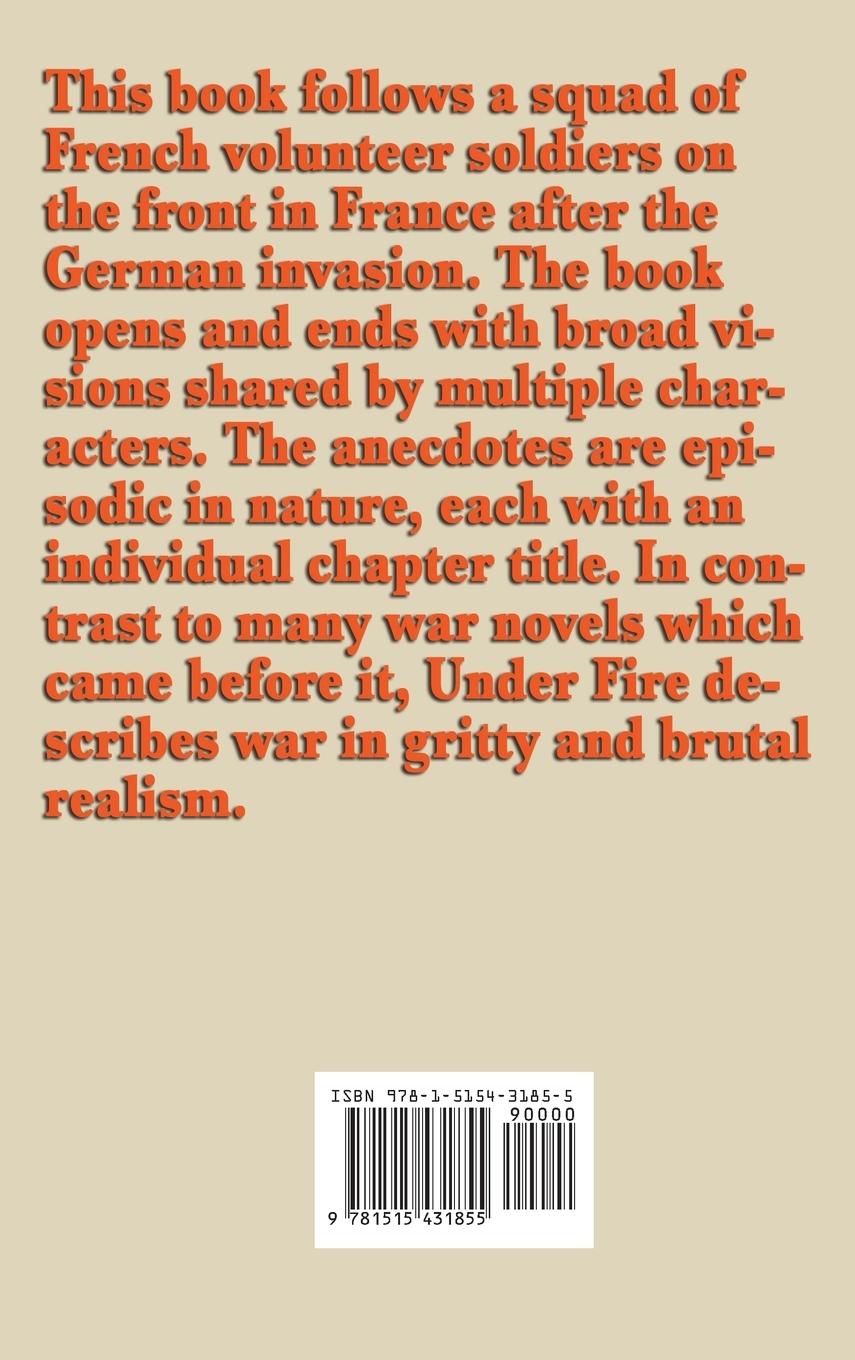 This book follows a squad of French volunteer soldiers on the front in France after the German invasion. The book opens and ends with broad visions shared by multiple characters. The anecdotes are episodic in nature, each with an individual chapter title. In contrast to many war novels which came before it, Under Fire describes war in gritty and brutal realism.

ISBN 978-1-5154-3185-5

90000

9 781515 431855